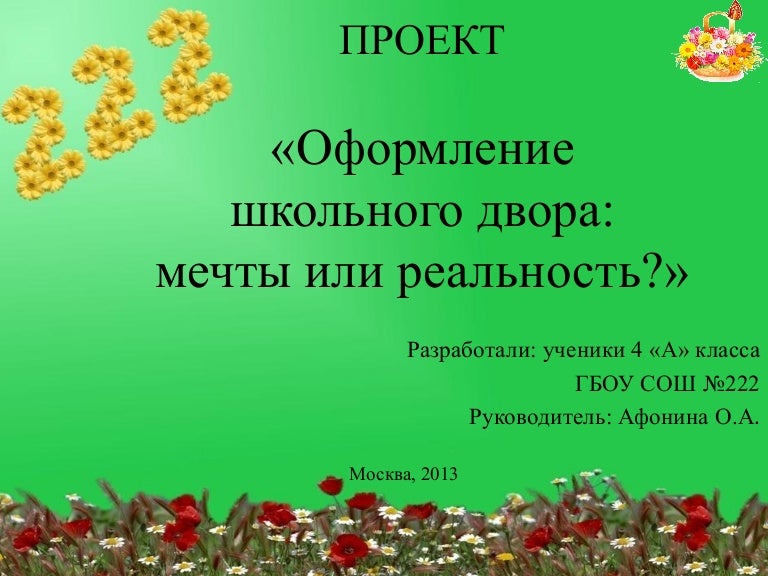 222

ПРОЕКТ

«Оформление школьного двора: мечты или реальность?»

Разработали: ученики 4 «А» класса
ГБОУ СОШ №222
Руководитель: Афонина О.А.

Москва, 2013